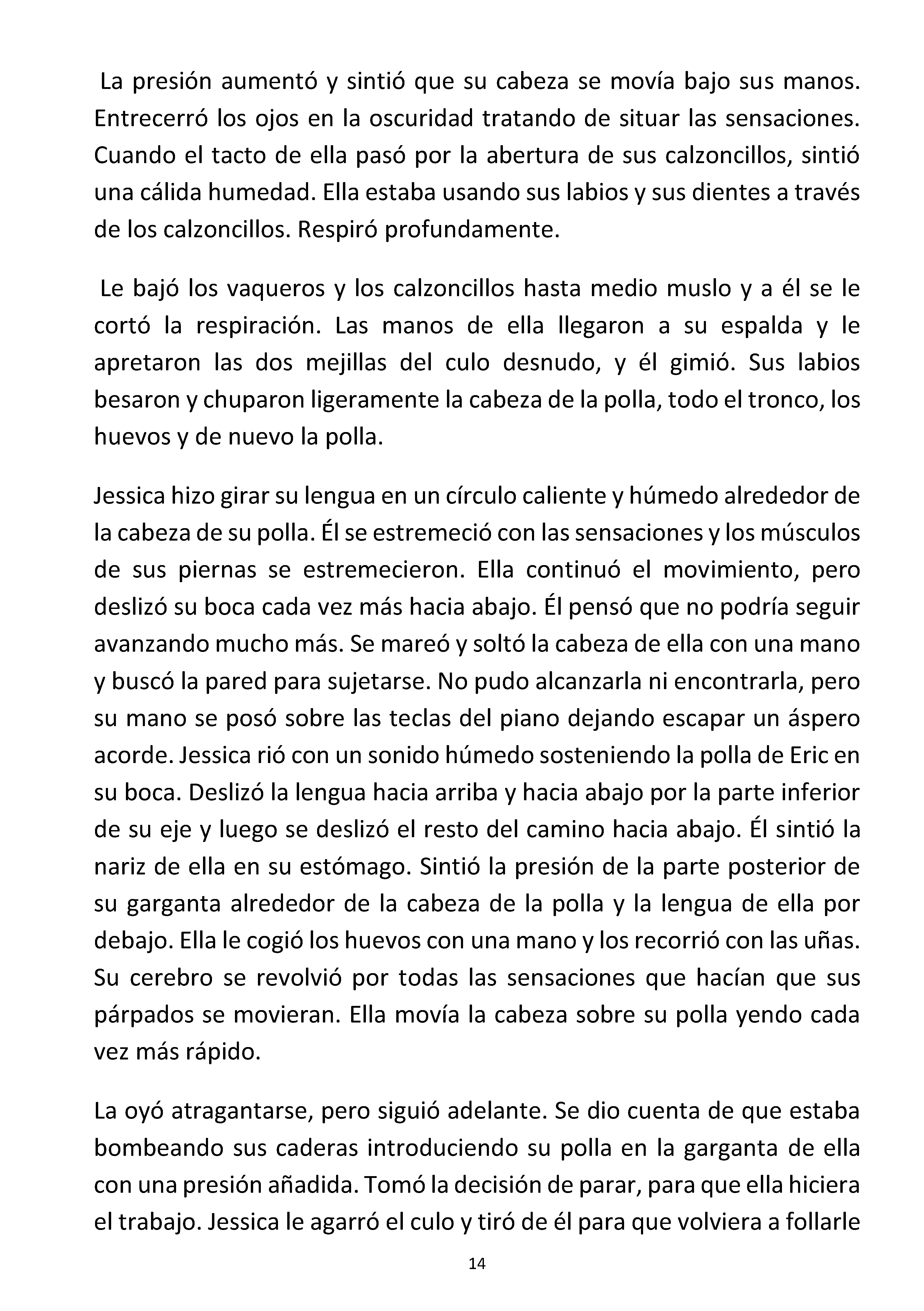 La presión aumentó y sintió que su cabeza se movía bajo sus manos. Entrecerró los ojos en la oscuridad tratando de situar las sensaciones. Cuando el tacto de ella pasó por la abertura de sus calzoncillos, sintió una cálida humedad. Ella estaba usando sus labios y sus dientes a través de los calzoncillos. Respiró profundamente.

Le bajó los vaqueros y los calzoncillos hasta medio muslo y a él se le cortó la respiración. Las manos de ella llegaron a su espalda y le apretaron las dos mejillas del culo desnudo, y él gimió. Sus labios besaron y chuparon ligeramente la cabeza de la polla, todo el tronco, los huevos y de nuevo la polla.

Jessica hizo girar su lengua en un círculo caliente y húmedo alrededor de la cabeza de su polla. Él se estremeció con las sensaciones y los músculos de sus piernas se estremecieron. Ella continuó el movimiento, pero deslizó su boca cada vez más hacia abajo. Él pensó que no podría seguir avanzando mucho más. Se mareó y soltó la cabeza de ella con una mano y buscó la pared para sujetarse. No pudo alcanzarla ni encontrarla, pero su mano se posó sobre las teclas del piano dejando escapar un áspero acorde. Jessica rió con un sonido húmedo sosteniendo la polla de Eric en su boca. Deslizó la lengua hacia arriba y hacia abajo por la parte inferior de su eje y luego se deslizó el resto del camino hacia abajo. Él sintió la nariz de ella en su estómago. Sintió la presión de la parte posterior de su garganta alrededor de la cabeza de la polla y la lengua de ella por debajo. Ella le cogió los huevos con una mano y los recorrió con las uñas. Su cerebro se revolvió por todas las sensaciones que hacían que sus párpados se movieran. Ella movía la cabeza sobre su polla yendo cada vez más rápido.

La oyó atragantarse, pero siguió adelante. Se dio cuenta de que estaba bombeando sus caderas introduciendo su polla en la garganta de ella con una presión añadida. Tomó la decisión de parar, para que ella hiciera el trabajo. Jessica le agarró el culo y tiró de él para que volviera a follarle

14